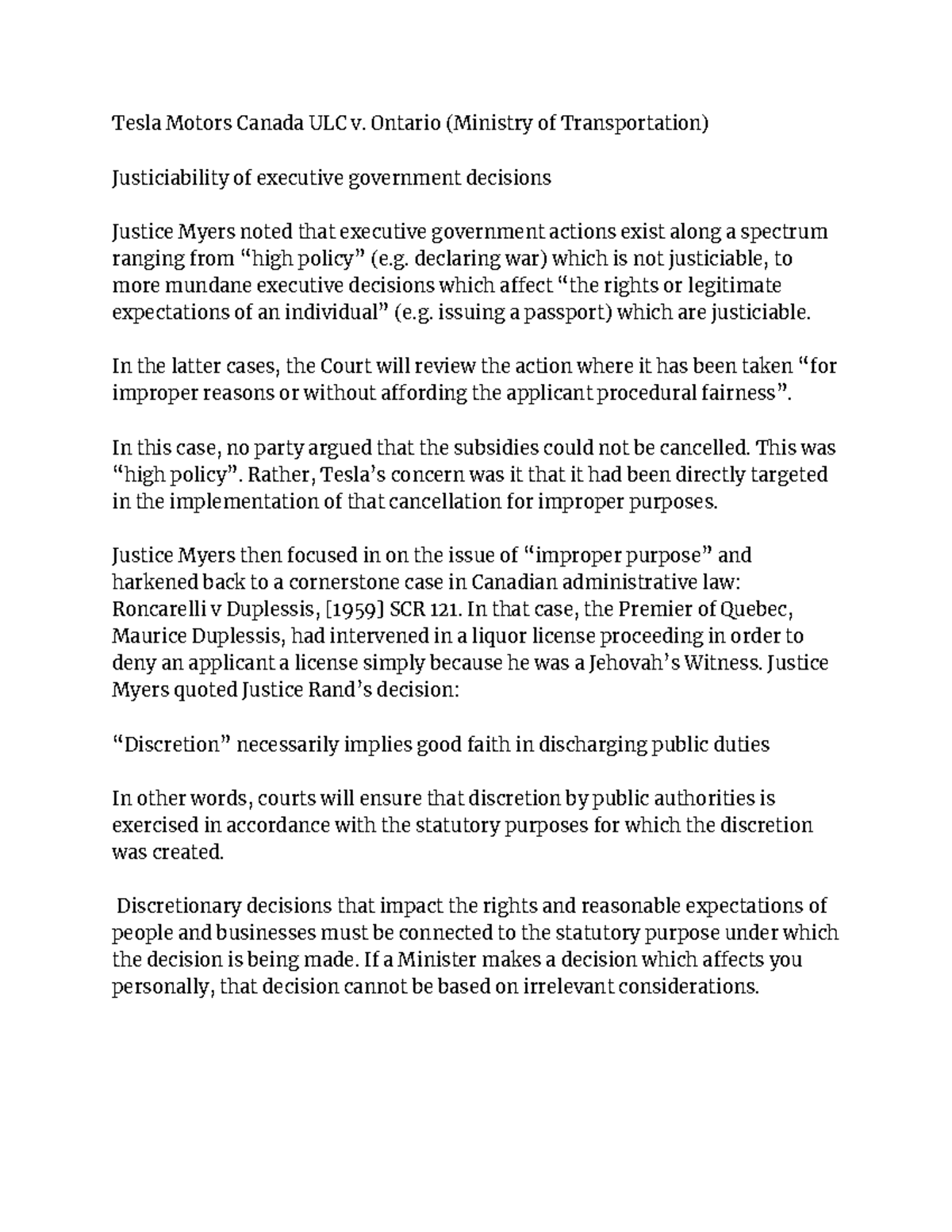 Tesla Motors Canada ULC v. Ontario (Ministry of Transportation)

Justiciability of executive government decisions

Justice Myers noted that executive government actions exist along a spectrum ranging from “high policy” (e.g. declaring war) which is not justiciable, to more mundane executive decisions which affect “the rights or legitimate expectations of an individual” (e.g. issuing a passport) which are justiciable.

In the latter cases, the Court will review the action where it has been taken “for improper reasons or without affording the applicant procedural fairness”.

In this case, no party argued that the subsidies could not be cancelled. This was “high policy”. Rather, Tesla’s concern was it that it had been directly targeted in the implementation of that cancellation for improper purposes.

Justice Myers then focused in on the issue of “improper purpose” and harkened back to a cornerstone case in Canadian administrative law: Roncarelli v Duplessis, [1959] SCR 121. In that case, the Premier of Quebec, Maurice Duplessis, had intervened in a liquor license proceeding in order to deny an applicant a license simply because he was a Jehovah’s Witness. Justice Myers quoted Justice Rand’s decision:

“Discretion” necessarily implies good faith in discharging public duties

In other words, courts will ensure that discretion by public authorities is exercised in accordance with the statutory purposes for which the discretion was created.

Discretionary decisions that impact the rights and reasonable expectations of people and businesses must be connected to the statutory purpose under which the decision is being made. If a Minister makes a decision which affects you personally, that decision cannot be based on irrelevant considerations.